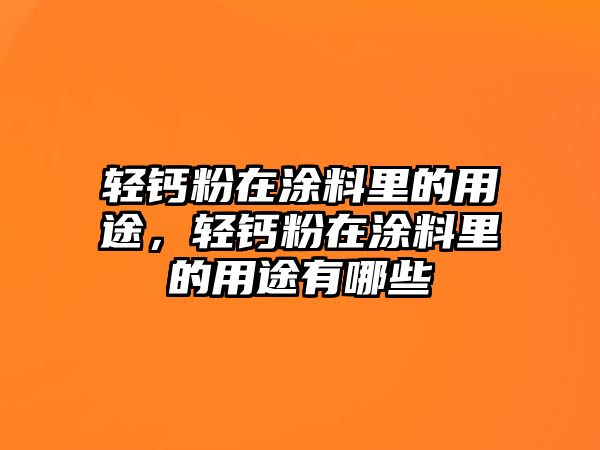 轻钙粉在涂料里的用途，轻钙粉在涂料里的用途有哪些